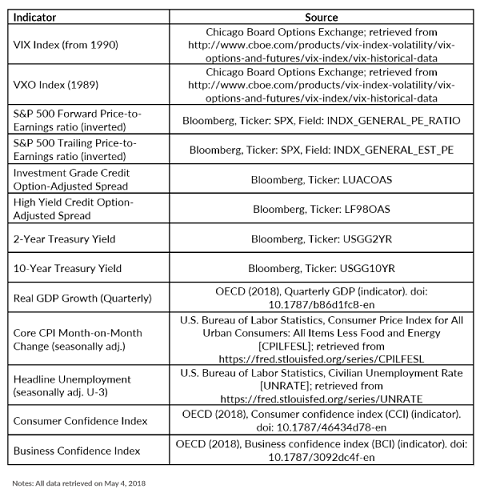 | Indicator | Source |
|---|---|
| VIX Index (from 1990) | Chicago Board Options Exchange; retrieved from http://www.cboe.com/products/vix-index-volatility/vix-options-and-futures/vix-index/vix-historical-data |
| VXO Index (1989) | Chicago Board Options Exchange; retrieved from http://www.cboe.com/products/vix-index-volatility/vix-options-and-futures/vix-index/vix-historical-data |
| S&P 500 Forward Price-to-Earnings ratio (inverted) | Bloomberg, Ticker: SPX, Field: INDX_GENERAL_PE_RATIO |
| S&P 500 Trailing Price-to-Earnings ratio (inverted) | Bloomberg, Ticker: SPX, Field: INDX_GENERAL_EST_PE |
| Investment Grade Credit Option-Adjusted Spread | Bloomberg, Ticker: LUACOAS |
| High Yield Credit Option-Adjusted Spread | Bloomberg, Ticker: LF98OAS |
| 2-Year Treasury Yield | Bloomberg, Ticker: USGG2YR |
| 10-Year Treasury Yield | Bloomberg, Ticker: USGG10YR |
| Real GDP Growth (Quarterly) | OECD (2018), Quarterly GDP (indicator). doi: 10.1787/b86d1fc8-en |
| Core CPI Month-on-Month Change (seasonally adj.) | U.S. Bureau of Labor Statistics, Consumer Price Index for All Urban Consumers: All Items Less Food and Energy [CPILFESL]; retrieved from https://fred.stlouisfed.org/series/CPILFESL |
| Headline Unemployment (seasonally adj. U-3) | U.S. Bureau of Labor Statistics, Civilian Unemployment Rate [UNRATE]; retrieved from https://fred.stlouisfed.org/series/UNRATE |
| Consumer Confidence Index | OECD (2018), Consumer confidence index (CCI) (indicator). doi: 10.1787/46434d78-en |
| Business Confidence Index | OECD (2018), Business confidence index (BCI) (indicator). doi: 10.1787/3092dc4f-en |

Notes: All data retrieved on May 4, 2018